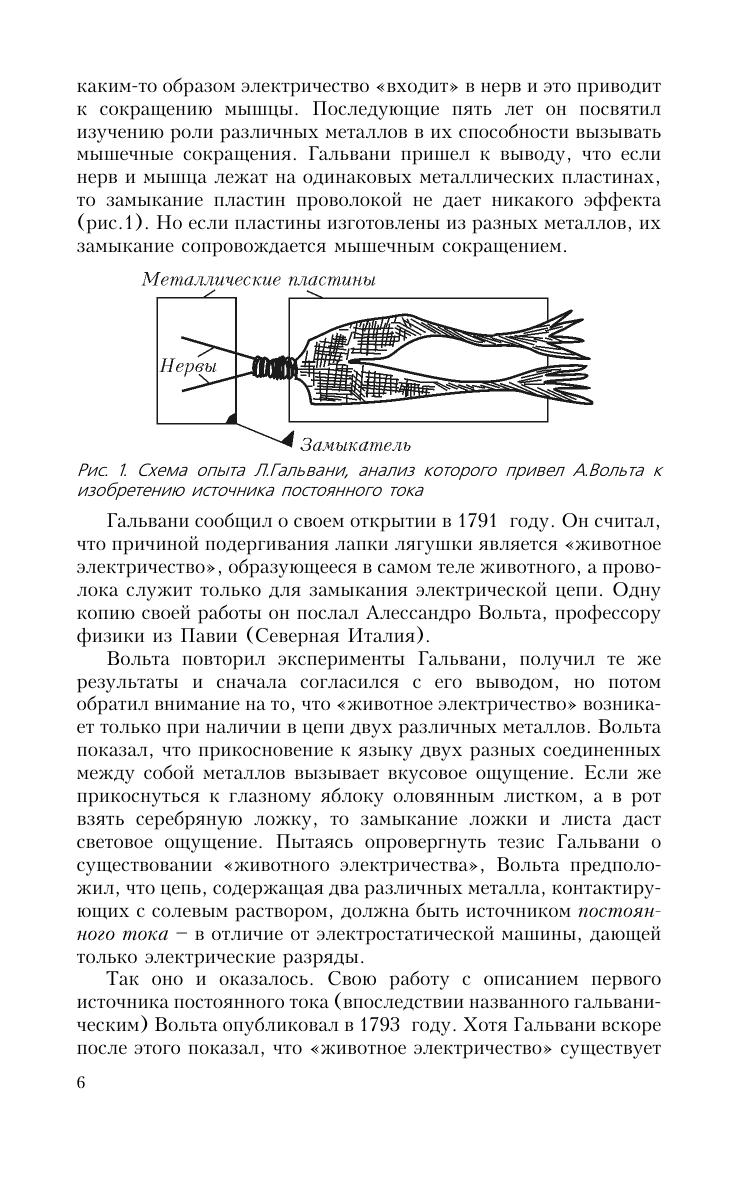 каким-то образом электричество «входит» в нерв и это приводит к сокращению мышцы. Последующие пять лет он посвятил изучению роли различных металлов в их способности вызывать мышечные сокращения. Гальвани пришел к выводу, что если нерв и мышца лежат на одинаковых металлических пластинах, то замыкание пластин проволокой не дает никакого эффекта (рис.1). Но если пластины изготовлены из разных металлов, их замыкание сопровождается мышечным сокращением.

Металлические пластины

Нервы

Замыкатель

Рис. 1. Схема опыта Л.Гальвани, анализ которого привел А.Вольта к изобретению источника постоянного тока

Гальвани сообщил о своем открытии в 1791 году. Он считал, что причиной подергивания лапки лягушки является «животное электричество», образующееся в самом теле животного, а проволока служит только для замыкания электрической цепи. Одну копию своей работы он послал Алессандро Вольта, профессору физики из Павии (Северная Италия).

Вольта повторил эксперименты Гальвани, получил те же результаты и сначала согласился с его выводом, но потом обратил внимание на то, что «животное электричество» возникает только при наличии в цепи двух различных металлов. Вольта показал, что прикосновение к языку двух разных соединенных между собой металлов вызывает вкусовое ощущение. Если же прикоснуться к глазному яблоку оловянным листком, а в рот взять серебряную ложку, то замыкание ложки и листа даст световое ощущение. Пытаясь опровергнуть тезис Гальвани о существовании «животного электричества», Вольта предположил, что цепь, содержащая два различных металла, контактирующих с солевым раствором, должна быть источником постоянного тока – в отличие от электростатической машины, дающей только электрические разряды.

Так оно и оказалось. Свою работу с описанием первого источника постоянного тока (впоследствии названного гальваническим) Вольта опубликовал в 1793 году. Хотя Гальвани вскоре после этого показал, что «животное электричество» существует

6